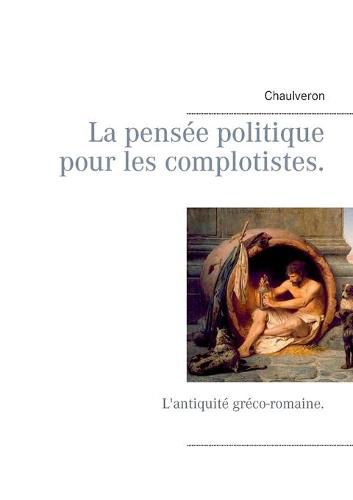 Chaulveron

La pensée politique pour les complotistes.

L'antiquité gréco-romaine.